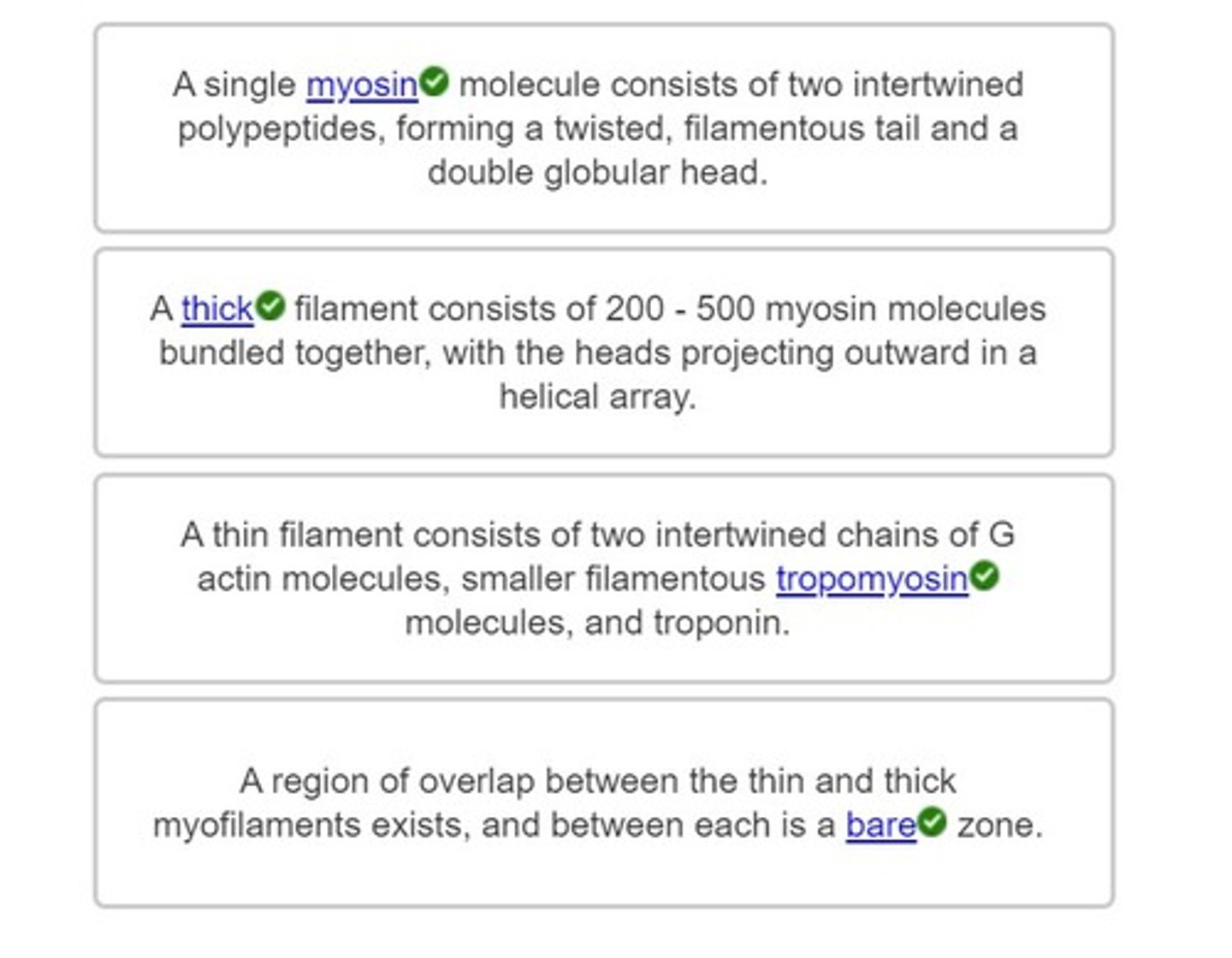 A single myosin molecule consists of two intertwined polypeptides, forming a twisted, filamentous tail and a double globular head.

A thick filament consists of 200 - 500 myosin molecules bundled together, with the heads projecting outward in a helical array.

A thin filament consists of two intertwined chains of G actin molecules, smaller filamentous tropomyosin molecules, and troponin.

A region of overlap between the thin and thick myofilaments exists, and between each is a bare zone.